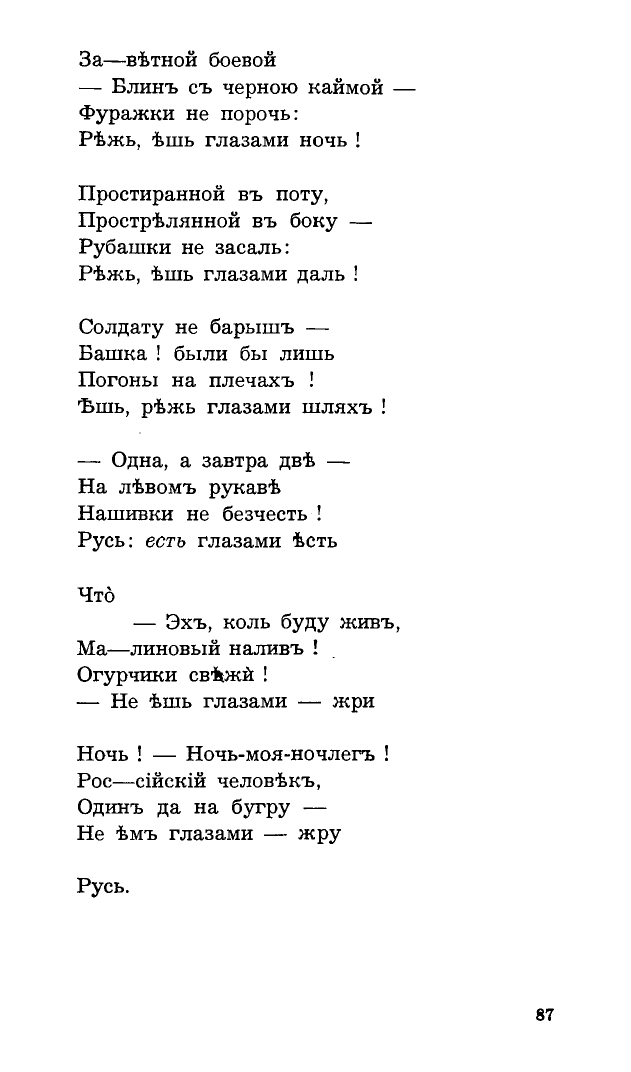 За—вѣтной боевой
— Блинъ съ черною каймой —
Фуражки не порочь:
Рѣжь, ѣшь глазами ночь !

Простиранной въ поту,
Прострѣлянной въ боку —
Рубашки не засаль:
Рѣжь, ѣшь глазами даль !

Солдату не барышъ —
Башка ! были бы лишь
Погоны на плечахъ !
Ѣшь, рѣжь глазами шляхъ !

— Одна, а завтра двѣ —
На лѣвомъ рукавѣ
Нашивки не безчесть !
Русь: есть глазами ѣсть

Что̀
— Эхъ, коль буду живъ,
Ма—линовый наливъ !
Огурчики свѣжй !
— Не ѣшь глазами — жри

Ночь ! — Ночь-моя-ночлегъ !
Рос—сійскій человѣкъ,
Одинъ да на бугру —
Не ѣмъ глазами — жру

Русь.

87